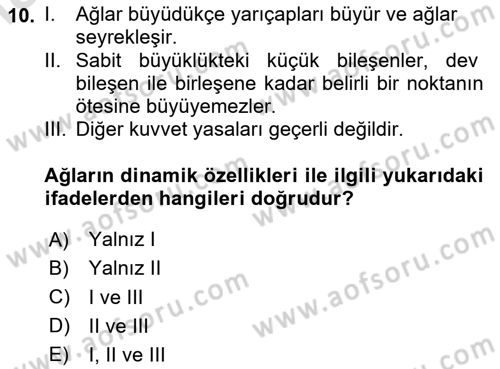 10. I. Ağlar büyüdükçe yarıçapları büyür ve ağlar seyrekleşir.
II. Sabit büyüklükteki küçük bileşenler, dev bileşen ile birleşene kadar belirli bir noktanın ötesine büyüyemezler.
III. Diğer kuvvet yasaları geçerli değildir.

Ağların dinamik özellikleri ile ilgili yukarıdaki ifadelerden hangileri doğrudur?

A) Yalnız I
B) Yalnız II
C) I ve III
D) II ve III
E) I, II ve III

www.aofsoru.com